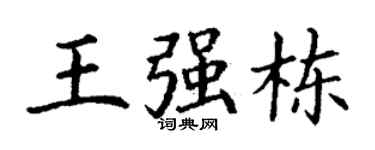 王强栋
词典网